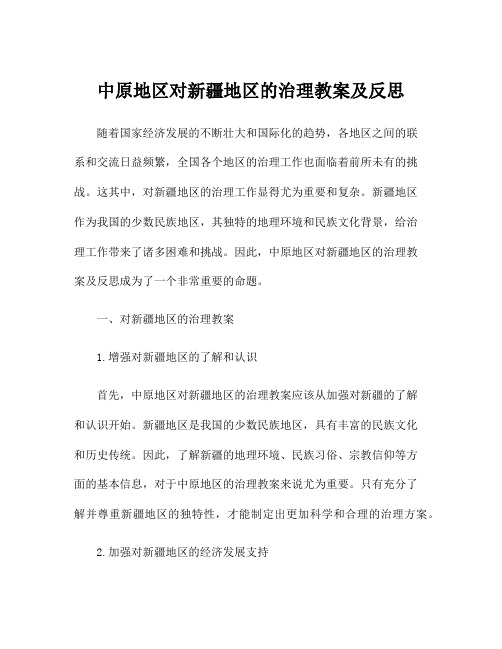 中原地区对新疆地区的治理教案及反思

随着国家经济发展的不断壮大和国际化的趋势，各地区之间的联系和交流日益频繁，全国各个地区的治理工作也面临着前所未有的挑战。这其中，对新疆地区的治理工作显得尤为重要和复杂。新疆地区作为我国的少数民族地区，其独特的地理环境和民族文化背景，给治理工作带来了诸多困难和挑战。因此，中原地区对新疆地区的治理教案及反思成为了一个非常重要的命题。

一、对新疆地区的治理教案

1.增强对新疆地区的了解和认识

首先，中原地区对新疆地区的治理教案应该从加强对新疆的了解和认识开始。新疆地区是我国的少数民族地区，具有丰富的民族文化和历史传统。因此，了解新疆的地理环境、民族习俗、宗教信仰等方面的基本信息，对于中原地区的治理教案来说尤为重要。只有充分了解并尊重新疆地区的独特性，才能制定出更加科学和合理的治理方案。

2.加强对新疆地区的经济发展支持